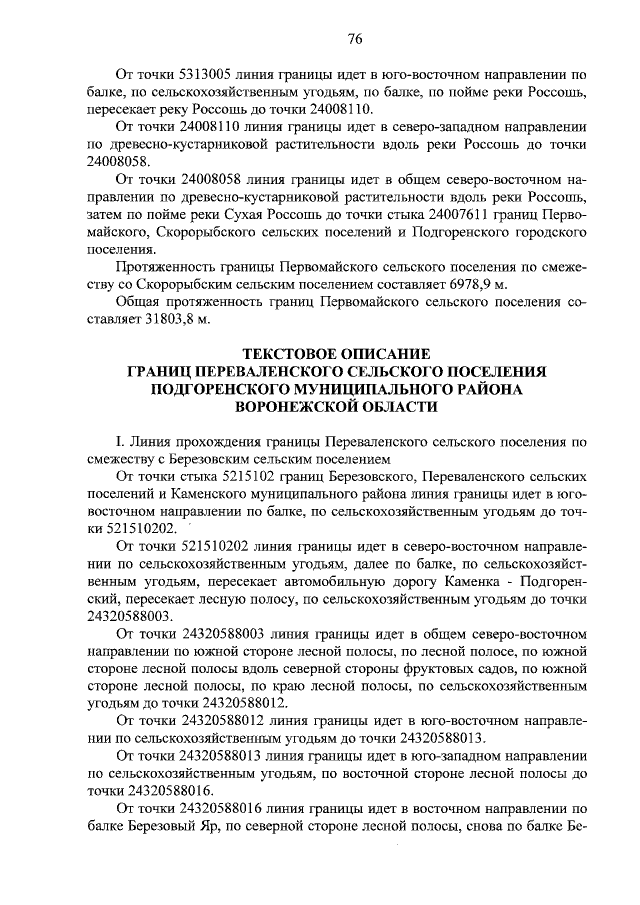 76

От точки 5313005 линия границы идет в юго-восточном направлении по балке, по сельскохозяйственным угодьям, по балке, по пойме реки Россошь, пересекает реку Россошь до точки 24008110.

От точки 24008110 линия границы идет в северо-западном направлении по древесно-кустарниковой растительности вдоль реки Россошь до точки 24008058.

От точки 24008058 линия границы идет в общем северо-восточном направлении по древесно-кустарниковой растительности вдоль реки Россошь, затем по пойме реки Сухая Россошь до точки стыка 24007611 границ Первомайского, Скорорыбского сельских поселений и Подгоренского городского поселения.

Протяженность границы Первомайского сельского поселения по смежеству со Скорорыбским сельским поселением составляет 6978,9 м.

Общая протяженность границ Первомайского сельского поселения составляет 31803,8 м.

ТЕКСТОВОЕ ОПИСАНИЕ
ГРАНИЦ ПЕРЕВАЛЕНСКОГО СЕЛЬСКОГО ПОСЕЛЕНИЯ
ПОДГОРЕНСКОГО МУНИЦИПАЛЬНОГО РАЙОНА
ВОРОНЕЖСКОЙ ОБЛАСТИ

I. Линия прохождения границы Переваленского сельского поселения по смежеству с Березовским сельским поселением

От точки стыка 5215102 границ Березовского, Переваленского сельских поселений и Каменского муниципального района линия границы идет в юго-восточном направлении по балке, по сельскохозяйственным угодьям до точки 521510202.

От точки 521510202 линия границы идет в северо-восточном направлении по сельскохозяйственным угодьям, далее по балке, по сельскохозяйственным угодьям, пересекает автомобильную дорогу Каменка - Подгоренский, пересекает лесную полосу, по сельскохозяйственным угодьям до точки 24320588003.

От точки 24320588003 линия границы идет в общем северо-восточном направлении по южной стороне лесной полосы, по лесной полосе, по южной стороне лесной полосы вдоль северной стороны фруктовых садов, по южной стороне лесной полосы, по краю лесной полосы, по сельскохозяйственным угодьям до точки 24320588012.

От точки 24320588012 линия границы идет в юго-восточном направлении по сельскохозяйственным угодьям до точки 24320588013.

От точки 24320588013 линия границы идет в юго-западном направлении по сельскохозяйственным угодьям, по восточной стороне лесной полосы до точки 24320588016.

От точки 24320588016 линия границы идет в восточном направлении по балке Березовый Яр, по северной стороне лесной полосы, снова по балке Бе-